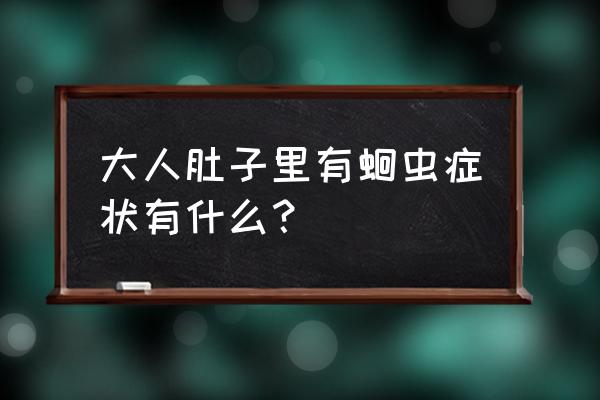 大人肚子里有蛔虫症状有什么？